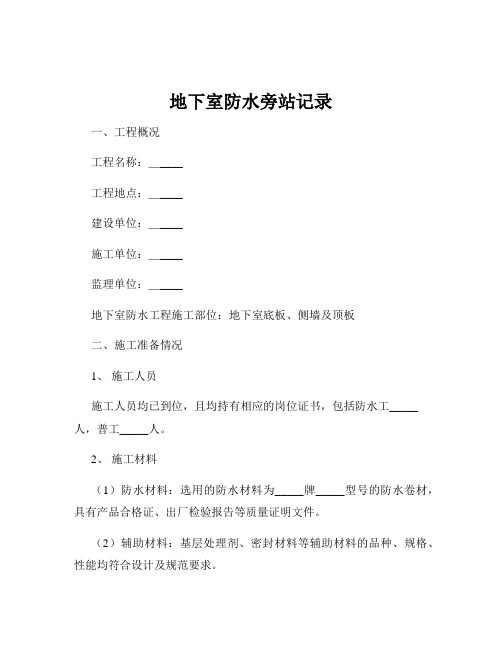 地下室防水旁站记录

一、工程概况

工程名称：______

工程地点：______

建设单位：______

施工单位：______

监理单位：______

地下室防水工程施工部位：地下室底板、侧墙及顶板

二、施工准备情况

1、 施工人员

施工人员均已到位，且均持有相应的岗位证书，包括防水工_____人，普工_____人。

2、 施工材料

（1）防水材料：选用的防水材料为_____牌_____型号的防水卷材，具有产品合格证、出厂检验报告等质量证明文件。

（2）辅助材料：基层处理剂、密封材料等辅助材料的品种、规格、性能均符合设计及规范要求。